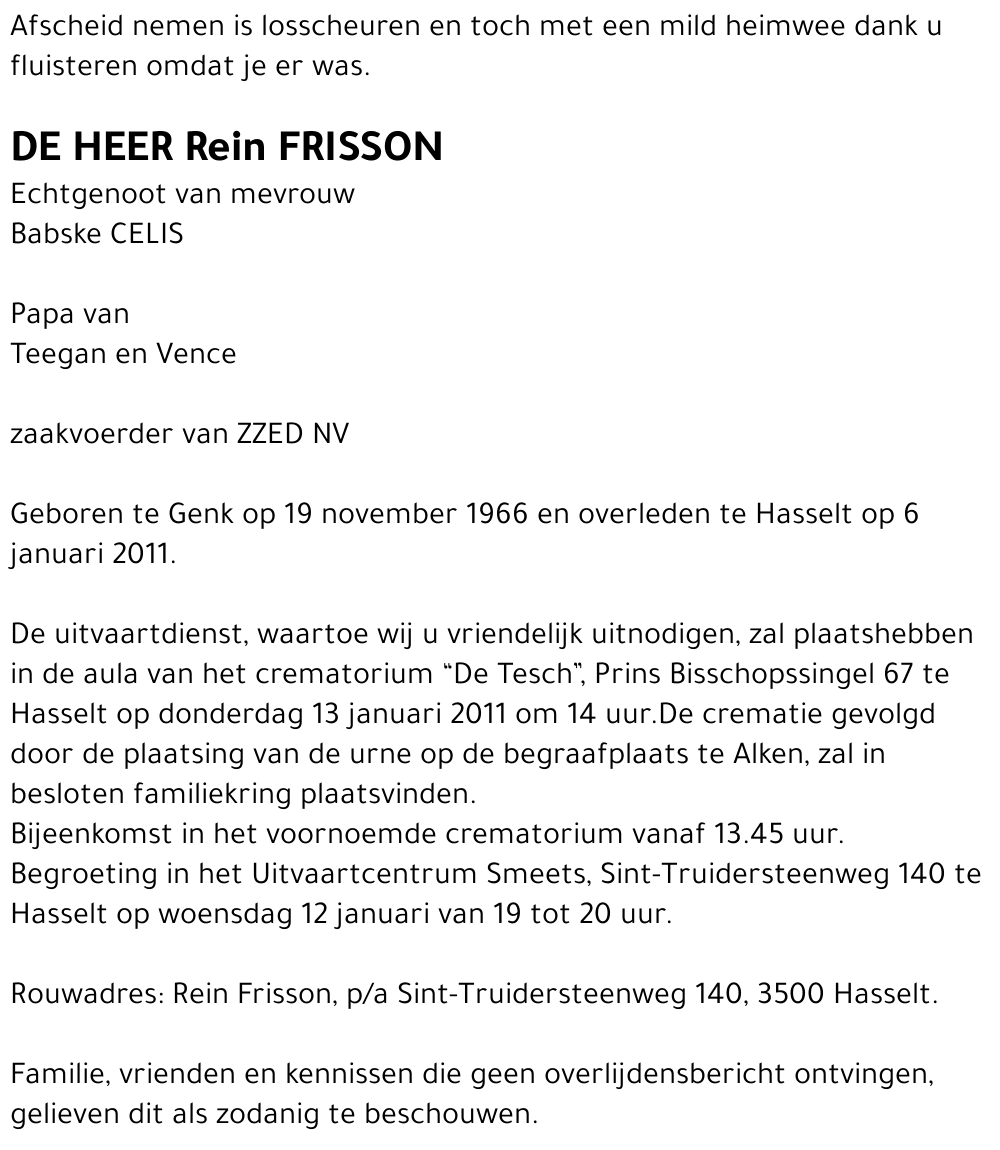 Afscheid nemen is losscheuren en toch met een mild heimwee dank u fluisteren omdat je er was.

DE HEER Rein FRISSON
Echtgenoot van mevrouw
Babske CELIS

Papa van
Teegan en Vence

zaakvoerder van ZZED NV

Geboren te Genk op 19 november 1966 en overleden te Hasselt op 6 januari 2011.

De uitvaartdienst, waartoe wij u vriendelijk uitnodigen, zal plaatshebben in de aula van het crematorium "De Tesch", Prins Bisschopssingel 67 te Hasselt op donderdag 13 januari 2011 om 14 uur.De crematie gevolgd door de plaatsing van de urne op de begraafplaats te Alken, zal in besloten familiekring plaatsvinden.
Bijeenkomst in het voornoemde crematorium vanaf 13.45 uur.
Begroeting in het Uitvaartcentrum Smeets, Sint-Truidersteenweg 140 te Hasselt op woensdag 12 januari van 19 tot 20 uur.

Rouwadres: Rein Frisson, p/a Sint-Truidersteenweg 140, 3500 Hasselt.

Familie, vrienden en kennissen die geen overlijdensbericht ontvingen, gelieven dit als zodanig te beschouwen.